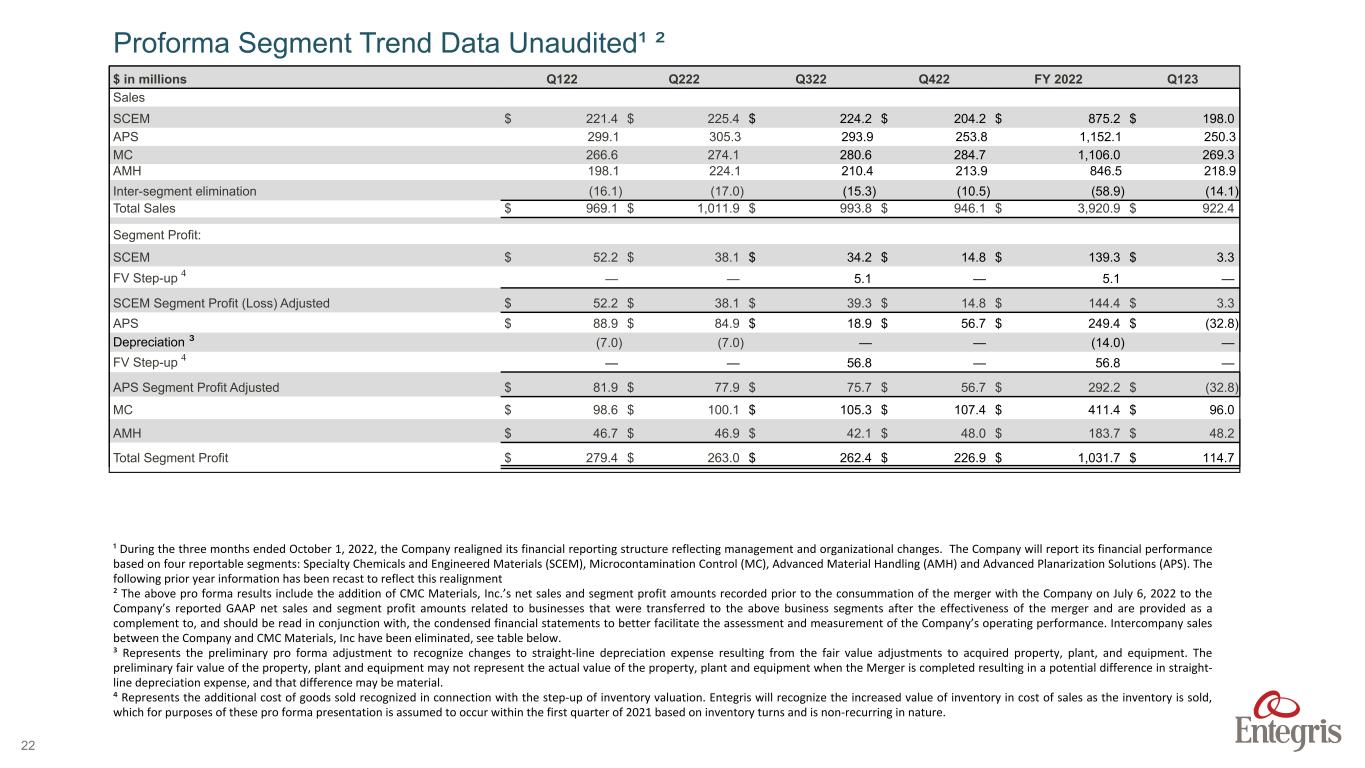 Proforma Segment Trend Data Unaudited¹ ²

| $ in millions | Q122 | Q222 | Q322 | Q422 | FY 2022 | Q123 |
|---|---|---|---|---|---|---|
| Sales | | | | | | |
| SCEM | $ 221.4 | $ 225.4 | $ 224.2 | $ 204.2 | $ 875.2 | $ 198.0 |
| APS | 299.1 | 305.3 | 293.9 | 253.8 | 1,152.1 | 250.3 |
| MC | 266.6 | 274.1 | 280.6 | 284.7 | 1,106.0 | 269.3 |
| AMH | 198.1 | 224.1 | 210.4 | 213.9 | 846.5 | 218.9 |
| Inter-segment elimination | (16.1) | (17.0) | (15.3) | (10.5) | (58.9) | (14.1) |
| Total Sales | $ 969.1 | $ 1,011.9 | $ 993.8 | $ 946.1 | $ 3,920.9 | $ 922.4 |
| Segment Profit: | | | | | | |
| SCEM | $ 52.2 | $ 38.1 | $ 34.2 | $ 14.8 | $ 139.3 | $ 3.3 |
| FV Step-up ⁴ | — | — | 5.1 | — | 5.1 | — |
| SCEM Segment Profit (Loss) Adjusted | $ 52.2 | $ 38.1 | $ 39.3 | $ 14.8 | $ 144.4 | $ 3.3 |
| APS | $ 88.9 | $ 84.9 | $ 18.9 | $ 56.7 | $ 249.4 | $ (32.8) |
| Depreciation ³ | (7.0) | (7.0) | — | — | (14.0) | — |
| FV Step-up ⁴ | — | — | 56.8 | — | 56.8 | — |
| APS Segment Profit Adjusted | $ 81.9 | $ 77.9 | $ 75.7 | $ 56.7 | $ 292.2 | $ (32.8) |
| MC | $ 98.6 | $ 100.1 | $ 105.3 | $ 107.4 | $ 411.4 | $ 96.0 |
| AMH | $ 46.7 | $ 46.9 | $ 42.1 | $ 48.0 | $ 183.7 | $ 48.2 |
| Total Segment Profit | $ 279.4 | $ 263.0 | $ 262.4 | $ 226.9 | $ 1,031.7 | $ 114.7 |

¹ During the three months ended October 1, 2022, the Company realigned its financial reporting structure reflecting management and organizational changes. The Company will report its financial performance based on four reportable segments: Specialty Chemicals and Engineered Materials (SCEM), Microcontamination Control (MC), Advanced Material Handling (AMH) and Advanced Planarization Solutions (APS). The following prior year information has been recast to reflect this realignment
² The above pro forma results include the addition of CMC Materials, Inc.'s net sales and segment profit amounts recorded prior to the consummation of the merger with the Company on July 6, 2022 to the Company's reported GAAP net sales and segment profit amounts related to businesses that were transferred to the above business segments after the effectiveness of the merger and are provided as a complement to, and should be read in conjunction with, the condensed financial statements to better facilitate the assessment and measurement of the Company's operating performance. Intercompany sales between the Company and CMC Materials, Inc have been eliminated, see table below.
³ Represents the preliminary pro forma adjustment to recognize changes to straight-line depreciation expense resulting from the fair value adjustments to acquired property, plant, and equipment. The preliminary fair value of the property, plant and equipment may not represent the actual value of the property, plant and equipment when the Merger is completed resulting in a potential difference in straight-line depreciation expense, and that difference may be material.
⁴ Represents the additional cost of goods sold recognized in connection with the step-up of inventory valuation. Entegris will recognize the increased value of inventory in cost of sales as the inventory is sold, which for purposes of these pro forma presentation is assumed to occur within the first quarter of 2021 based on inventory turns and is non-recurring in nature.

22

Entegris